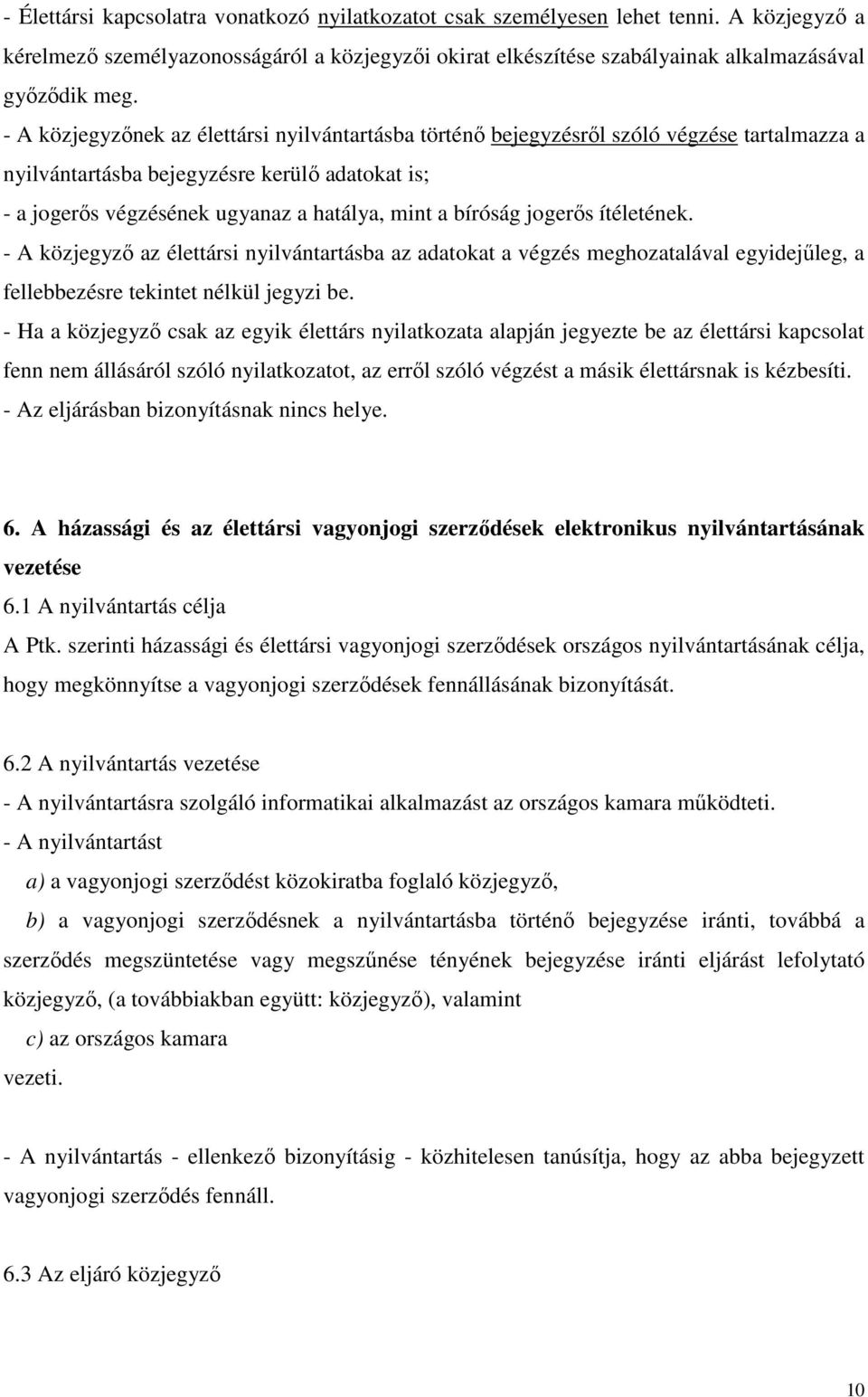 - Élettársi kapcsolatra vonatkozó nyilatkozatot csak személyesen lehet tenni. A közjegyző a kérelmező személyazonosságáról a közjegyzői okirat elkészítése szabályainak alkalmazásával győződik meg.
- A közjegyzőnek az élettársi nyilvántartásba történő bejegyzésről szóló végzése tartalmazza a nyilvántartásba bejegyzésre kerülő adatokat is;
- a jogerős végzésének ugyanaz a hatálya, mint a bíróság jogerős ítéletének.
- A közjegyző az élettársi nyilvántartásba az adatokat a végzés meghozatalával egyidejűleg, a fellebbezésre tekintet nélkül jegyzi be.
- Ha a közjegyző csak az egyik élettárs nyilatkozata alapján jegyezte be az élettársi kapcsolat fenn nem állásáról szóló nyilatkozatot, az erről szóló végzést a másik élettársnak is kézbesíti.
- Az eljárásban bizonyításnak nincs helye.

6. A házassági és az élettársi vagyonjogi szerződések elektronikus nyilvántartásának vezetése
6.1 A nyilvántartás célja
A Ptk. szerinti házassági és élettársi vagyonjogi szerződések országos nyilvántartásának célja, hogy megkönnyítse a vagyonjogi szerződések fennállásának bizonyítását.

6.2 A nyilvántartás vezetése
- A nyilvántartásra szolgáló informatikai alkalmazást az országos kamara működteti.
- A nyilvántartást
a) a vagyonjogi szerződést közokiratba foglaló közjegyző,
b) a vagyonjogi szerződésnek a nyilvántartásba történő bejegyzése iránti, továbbá a szerződés megszüntetése vagy megszűnése tényének bejegyzése iránti eljárást lefolytató közjegyző, (a továbbiakban együtt: közjegyző), valamint
c) az országos kamara
vezeti.

- A nyilvántartás - ellenkező bizonyításig - közhitelesen tanúsítja, hogy az abba bejegyzett vagyonjogi szerződés fennáll.

6.3 Az eljáró közjegyző

10